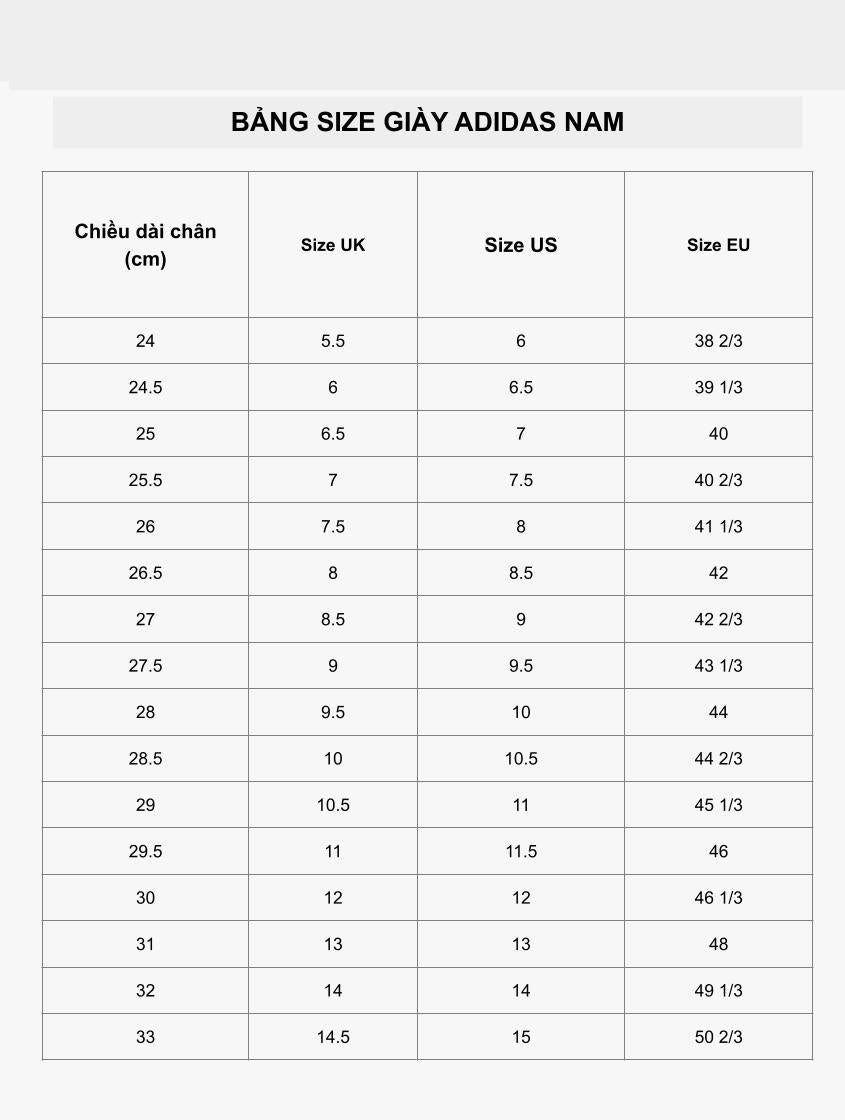 BẢNG SIZE GIÀY ADIDAS NAM

| Chiều dài chân (cm) | Size UK | Size US | Size EU |
|---|---|---|---|
| 24 | 5.5 | 6 | 38 2/3 |
| 24.5 | 6 | 6.5 | 39 1/3 |
| 25 | 6.5 | 7 | 40 |
| 25.5 | 7 | 7.5 | 40 2/3 |
| 26 | 7.5 | 8 | 41 1/3 |
| 26.5 | 8 | 8.5 | 42 |
| 27 | 8.5 | 9 | 42 2/3 |
| 27.5 | 9 | 9.5 | 43 1/3 |
| 28 | 9.5 | 10 | 44 |
| 28.5 | 10 | 10.5 | 44 2/3 |
| 29 | 10.5 | 11 | 45 1/3 |
| 29.5 | 11 | 11.5 | 46 |
| 30 | 12 | 12 | 46 1/3 |
| 31 | 13 | 13 | 48 |
| 32 | 14 | 14 | 49 1/3 |
| 33 | 14.5 | 15 | 50 2/3 |